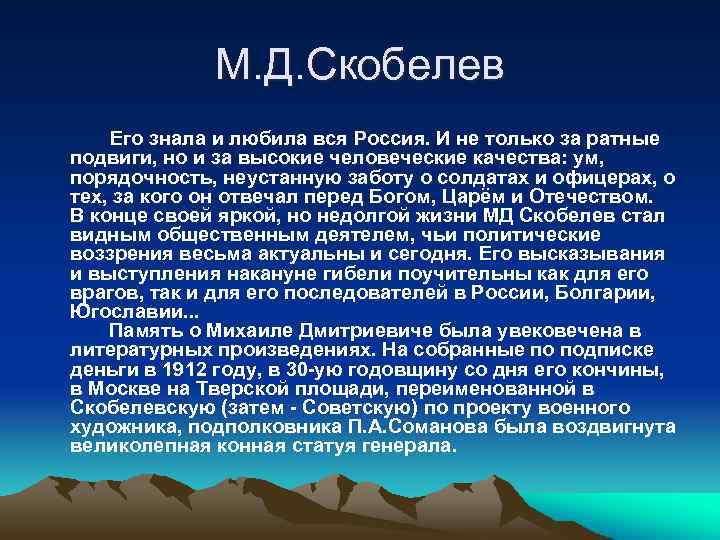 М.Д.Скобелев

Его знала и любила вся Россия. И не только за ратные подвиги, но и за высокие человеческие качества: ум, порядочность, неустанную заботу о солдатах и офицерах, о тех, за кого он отвечал перед Богом, Царём и Отечеством. В конце своей яркой, но недолгой жизни МД Скобелев стал видным общественным деятелем, чьи политические воззрения весьма актуальны и сегодня. Его высказывания и выступления накануне гибели поучительны как для его врагов, так и для его последователей в России, Болгарии, Югославии...

Память о Михаиле Дмитриевиче была увековечена в литературных произведениях. На собранные по подписке деньги в 1912 году, в 30-ую годовщину со дня его кончины, в Москве на Тверской площади, переименованной в Скобелевскую (затем - Советскую) по проекту военного художника, подполковника П.А.Соманова была воздвигнута великолепная конная статуя генерала.